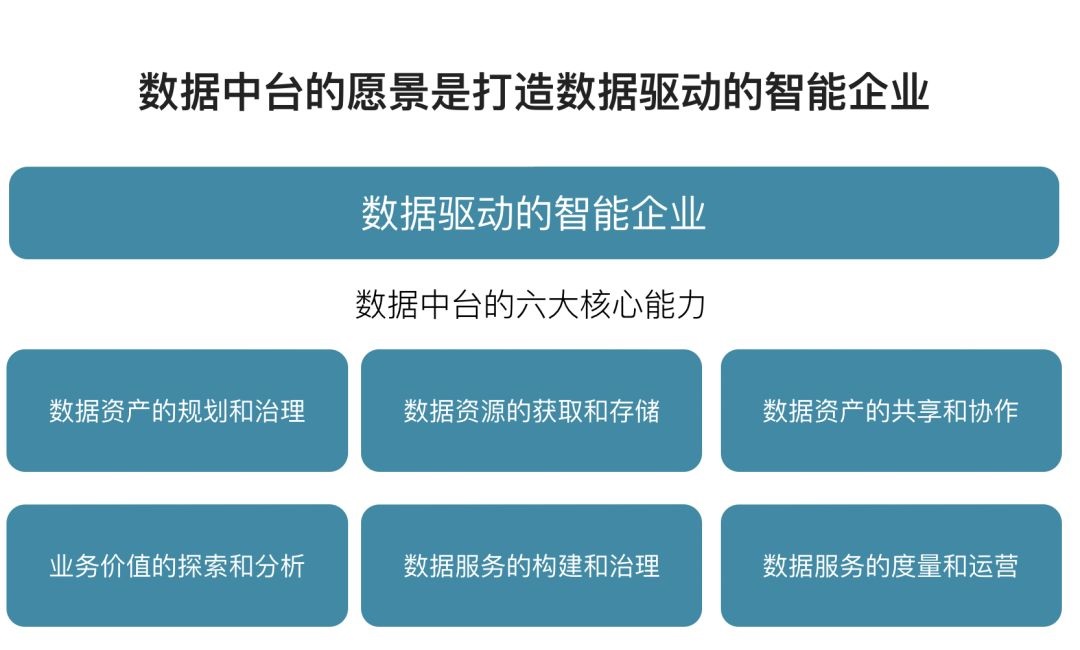 数据中台的愿景是打造数据驱动的智能企业

数据驱动的智能企业

数据中台的六大核心能力

数据资产的规划和治理

数据资源的获取和存储

数据资产的共享和协作

业务价值的探索和分析

数据服务的构建和治理

数据服务的度量和运营